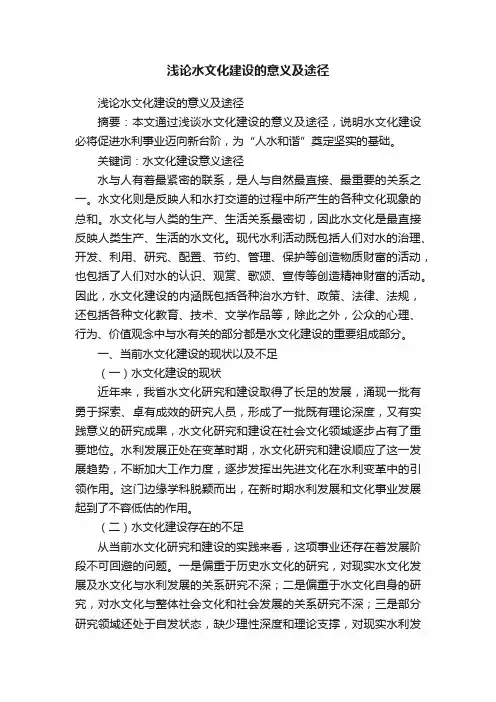 浅论水文化建设的意义及途径

浅论水文化建设的意义及途径

摘要：本文通过浅谈水文化建设的意义及途径，说明水文化建设必将促进水利事业迈向新台阶，为“人水和谐”奠定坚实的基础。

关键词：水文化建设意义途径

水与人有着最紧密的联系，是人与自然最直接、最重要的关系之一。水文化则是反映人和水打交道的过程中所产生的各种文化现象的总和。水文化与人类的生产、生活关系最密切，因此水文化是最直接反映人类生产、生活的水文化。现代水利活动既包括人们对水的治理、开发、利用、研究、配置、节约、管理、保护等创造物质财富的活动，也包括了人们对水的认识、观赏、歌颂、宣传等创造精神财富的活动。因此，水文化建设的内涵既包括各种治水方针、政策、法律、法规，还包括各种文化教育、技术、文学作品等，除此之外，公众的心理、行为、价值观念中与水有关的部分都是水文化建设的重要组成部分。

一、当前水文化建设的现状以及不足

（一）水文化建设的现状

近年来，我省水文化研究和建设取得了长足的发展，涌现一批有勇于探索、卓有成效的研究人员，形成了一批既有理论深度，又有实践意义的研究成果，水文化研究和建设在社会文化领域逐步占有了重要地位。水利发展正处在变革时期，水文化研究和建设顺应了这一发展趋势，不断加大工作力度，逐步发挥出先进文化在水利变革中的引领作用。这门边缘学科脱颖而出，在新时期水利发展和文化事业发展起到了不容低估的作用。

（二）水文化建设存在的不足

从当前水文化研究和建设的实践来看，这项事业还存在着发展阶段不可回避的问题。一是偏重于历史水文化的研究，对现实水文化发展及水文化与水利发展的关系研究不深；二是偏重于水文化自身的研究，对水文化与整体社会文化和社会发展的关系研究不深；三是部分研究领域还处于自发状态，缺少理性深度和理论支撑，对现实水利发